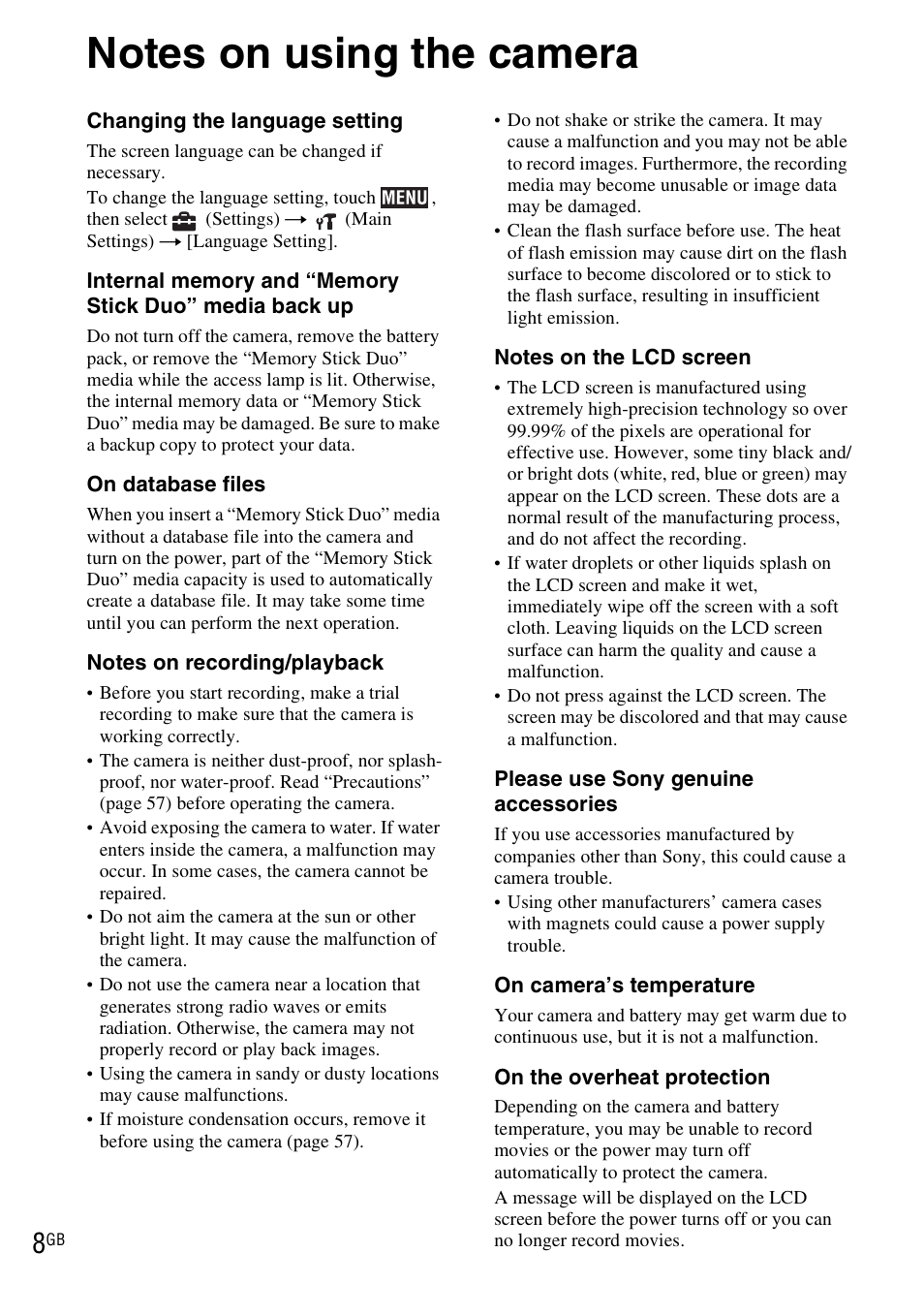 Notes on using the camera

Changing the language setting

The screen language can be changed if necessary.

To change the language setting, touch MENU, then select (Settings) → (Main Settings) → [Language Setting].

Internal memory and “Memory Stick Duo” media back up

Do not turn off the camera, remove the battery pack, or remove the “Memory Stick Duo” media while the access lamp is lit. Otherwise, the internal memory data or “Memory Stick Duo” media may be damaged. Be sure to make a backup copy to protect your data.

On database files

When you insert a “Memory Stick Duo” media without a database file into the camera and turn on the power, part of the “Memory Stick Duo” media capacity is used to automatically create a database file. It may take some time until you can perform the next operation.

Notes on recording/playback

• Before you start recording, make a trial recording to make sure that the camera is working correctly.
• The camera is neither dust-proof, nor splash-proof, nor water-proof. Read “Precautions” (page 57) before operating the camera.
• Avoid exposing the camera to water. If water enters inside the camera, a malfunction may occur. In some cases, the camera cannot be repaired.
• Do not aim the camera at the sun or other bright light. It may cause the malfunction of the camera.
• Do not use the camera near a location that generates strong radio waves or emits radiation. Otherwise, the camera may not properly record or play back images.
• Using the camera in sandy or dusty locations may cause malfunctions.
• If moisture condensation occurs, remove it before using the camera (page 57).

• Do not shake or strike the camera. It may cause a malfunction and you may not be able to record images. Furthermore, the recording media may become unusable or image data may be damaged.
• Clean the flash surface before use. The heat of flash emission may cause dirt on the flash surface to become discolored or to stick to the flash surface, resulting in insufficient light emission.

Notes on the LCD screen

• The LCD screen is manufactured using extremely high-precision technology so over 99.99% of the pixels are operational for effective use. However, some tiny black and/or bright dots (white, red, blue or green) may appear on the LCD screen. These dots are a normal result of the manufacturing process, and do not affect the recording.
• If water droplets or other liquids splash on the LCD screen and make it wet, immediately wipe off the screen with a soft cloth. Leaving liquids on the LCD screen surface can harm the quality and cause a malfunction.
• Do not press against the LCD screen. The screen may be discolored and that may cause a malfunction.

Please use Sony genuine accessories

If you use accessories manufactured by companies other than Sony, this could cause a camera trouble.
• Using other manufacturers’ camera cases with magnets could cause a power supply trouble.

On camera’s temperature

Your camera and battery may get warm due to continuous use, but it is not a malfunction.

On the overheat protection

Depending on the camera and battery temperature, you may be unable to record movies or the power may turn off automatically to protect the camera.

A message will be displayed on the LCD screen before the power turns off or you can no longer record movies.

8GB